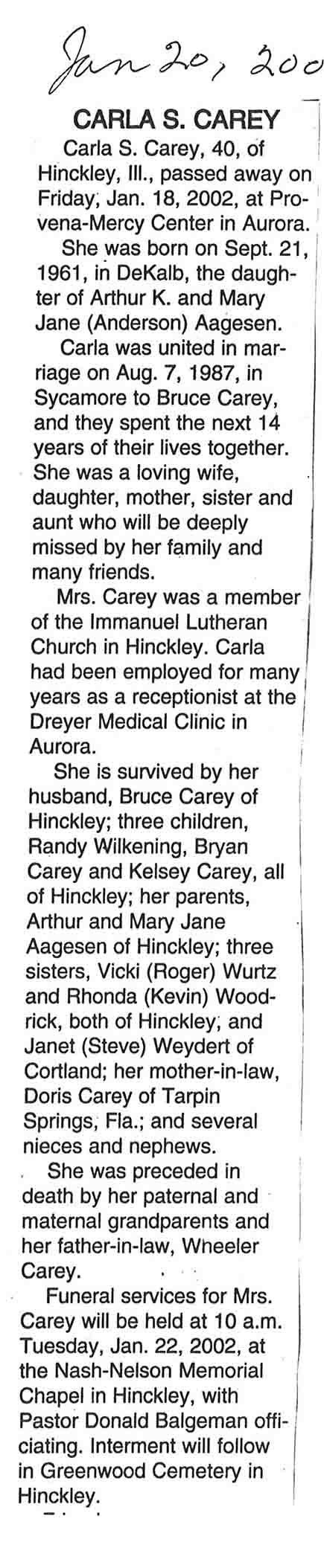 Jan 20, 200

CARLA S. CAREY

Carla S. Carey, 40, of Hinckley, Ill., passed away on Friday, Jan. 18, 2002, at Provena-Mercy Center in Aurora.

She was born on Sept. 21, 1961, in DeKalb, the daughter of Arthur K. and Mary Jane (Anderson) Aagesen.

Carla was united in marriage on Aug. 7, 1987, in Sycamore to Bruce Carey, and they spent the next 14 years of their lives together. She was a loving wife, daughter, mother, sister and aunt who will be deeply missed by her family and many friends.

Mrs. Carey was a member of the Immanuel Lutheran Church in Hinckley. Carla had been employed for many years as a receptionist at the Dreyer Medical Clinic in Aurora.

She is survived by her husband, Bruce Carey of Hinckley; three children, Randy Wilkening, Bryan Carey and Kelsey Carey, all of Hinckley; her parents, Arthur and Mary Jane Aagesen of Hinckley; three sisters, Vicki (Roger) Wurtz and Rhonda (Kevin) Woodrick, both of Hinckley, and Janet (Steve) Weydert of Cortland; her mother-in-law, Doris Carey of Tarpin Springs, Fla.; and several nieces and nephews.

She was preceded in death by her paternal and maternal grandparents and her father-in-law, Wheeler Carey.

Funeral services for Mrs. Carey will be held at 10 a.m. Tuesday, Jan. 22, 2002, at the Nash-Nelson Memorial Chapel in Hinckley, with Pastor Donald Balgeman officiating. Interment will follow in Greenwood Cemetery in Hinckley.